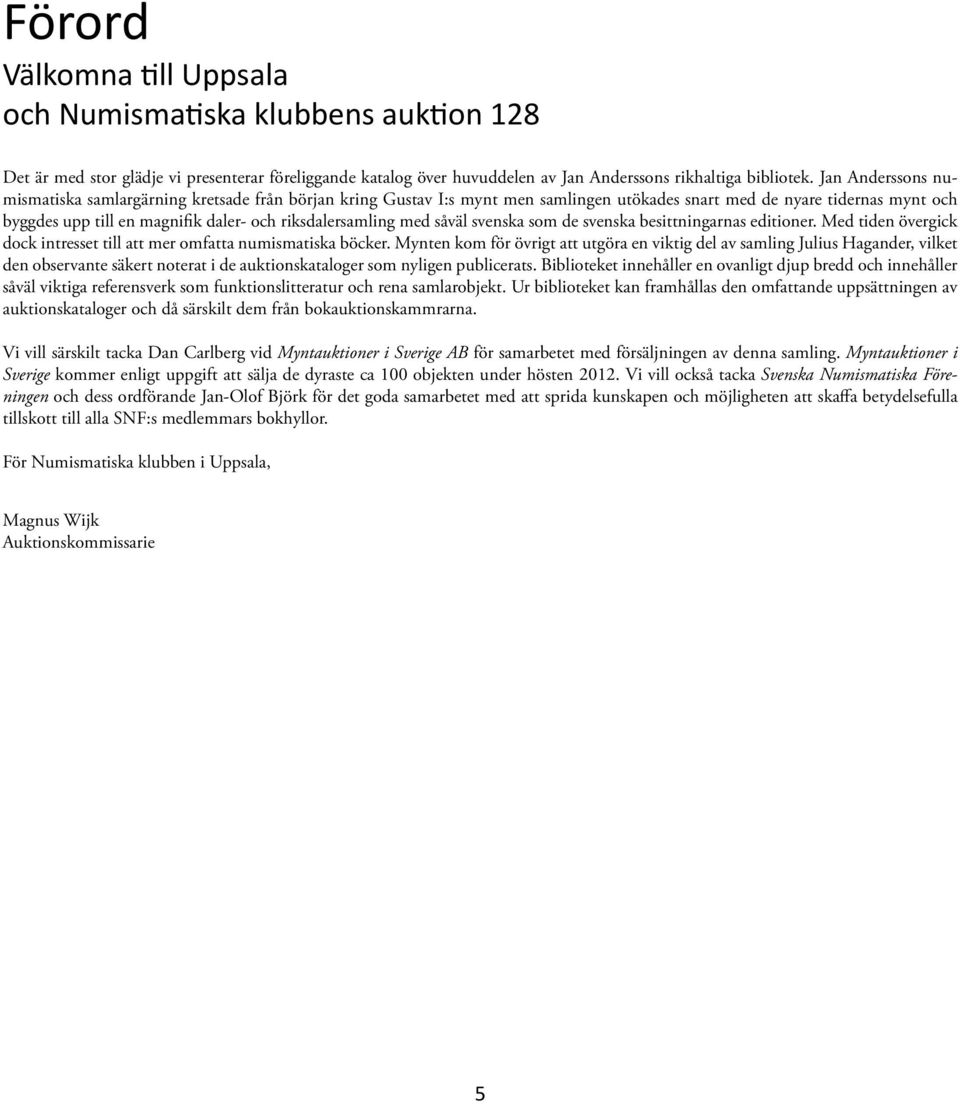 Förord
Välkomna till Uppsala
och Numismatiska klubbens auktion 128

Det är med stor glädje vi presenterar föreliggande katalog över huvuddelen av Jan Anderssons rikhaltiga bibliotek. Jan Anderssons numismatiska samlargärning kretsade från början kring Gustav I:s mynt men samlingen utökades snart med de nyare tidernas mynt och byggdes upp till en magnifik daler- och riksdalersamling med såväl svenska som de svenska besittningarnas editioner. Med tiden övergick dock intresset till att mer omfatta numismatiska böcker. Mynten kom för övrigt att utgöra en viktig del av samling Julius Hagander, vilket den observante säkert noterat i de auktionskataloger som nyligen publicerats. Biblioteket innehåller en ovanligt djup bredd och innehåller såväl viktiga referensverk som funktionslitteratur och rena samlarobjekt. Ur biblioteket kan framhållas den omfattande uppsättningen av auktionskataloger och då särskilt dem från bokauktionskammrarna.

Vi vill särskilt tacka Dan Carlberg vid Myntauktioner i Sverige AB för samarbetet med försäljningen av denna samling. Myntauktioner i Sverige kommer enligt uppgift att sälja de dyraste ca 100 objekten under hösten 2012. Vi vill också tacka Svenska Numismatiska Föreningen och dess ordförande Jan-Olof Björk för det goda samarbetet med att sprida kunskapen och möjligheten att skaffa betydelsefulla tillskott till alla SNF:s medlemmars bokhyllor.

För Numismatiska klubben i Uppsala,

Magnus Wijk
Auktionskommissarie

5